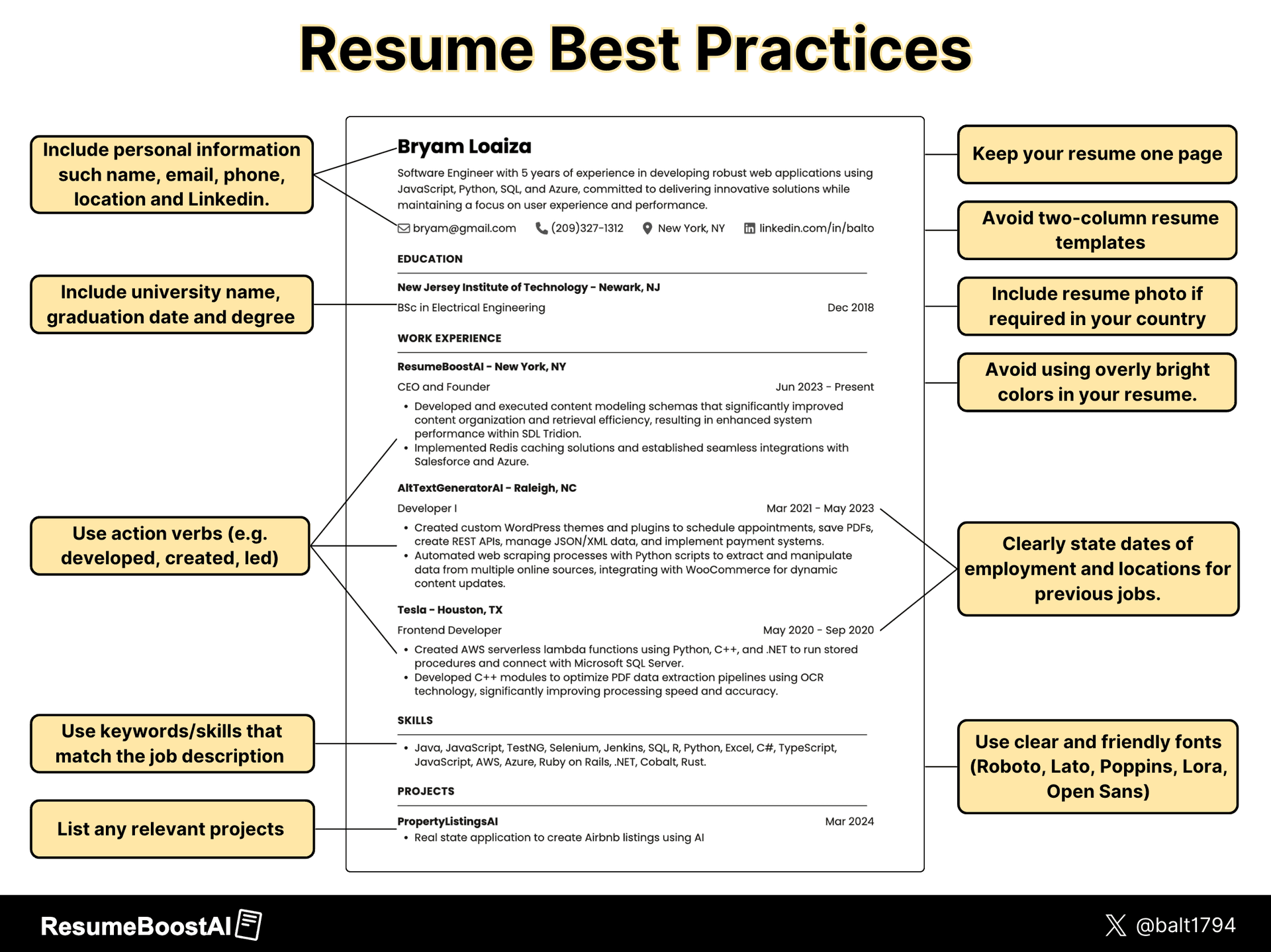 Resume Best Practices

Include personal information such name, email, phone, location and Linkedin.

Include university name, graduation date and degree

Use action verbs (e.g. developed, created, led)

Use keywords/skills that match the job description

List any relevant projects

Bryam Loaiza

Software Engineer with 5 years of experience in developing robust web applications using JavaScript, Python, SQL, and Azure, committed to delivering innovative solutions while maintaining a focus on user experience and performance.

bryam@gmail.com (209)327-1312 New York, NY linkedin.com/in/balto

EDUCATION

New Jersey Institute of Technology - Newark, NJ
BSc in Electrical Engineering Dec 2018

WORK EXPERIENCE

ResumeBoostAI - New York, NY
CEO and Founder Jun 2023 - Present
• Developed and executed content modeling schemas that significantly improved content organization and retrieval efficiency, resulting in enhanced system performance within SDL Tridion.
• Implemented Redis caching solutions and established seamless integrations with Salesforce and Azure.

AltTextGeneratorAI - Raleigh, NC
Developer I Mar 2021 - May 2023
• Created custom WordPress themes and plugins to schedule appointments, save PDFs, create REST APIs, manage JSON/XML data, and implement payment systems.
• Automated web scraping processes with Python scripts to extract and manipulate data from multiple online sources, integrating with WooCommerce for dynamic content updates.

Tesla - Houston, TX
Frontend Developer May 2020 - Sep 2020
• Created AWS serverless lambda functions using Python, C++, and .NET to run stored procedures and connect with Microsoft SQL Server.
• Developed C++ modules to optimize PDF data extraction pipelines using OCR technology, significantly improving processing speed and accuracy.

SKILLS

• Java, JavaScript, TestNG, Selenium, Jenkins, SQL, R, Python, Excel, C#, TypeScript, JavaScript, AWS, Azure, Ruby on Rails, .NET, Cobalt, Rust.

PROJECTS

PropertyListingsAI Mar 2024
• Real state application to create Airbnb listings using AI

Keep your resume one page

Avoid two-column resume templates

Include resume photo if required in your country

Avoid using overly bright colors in your resume.

Clearly state dates of employment and locations for previous jobs.

Use clear and friendly fonts (Roboto, Lato, Poppins, Lora, Open Sans)

ResumeBoostAI

@balt1794